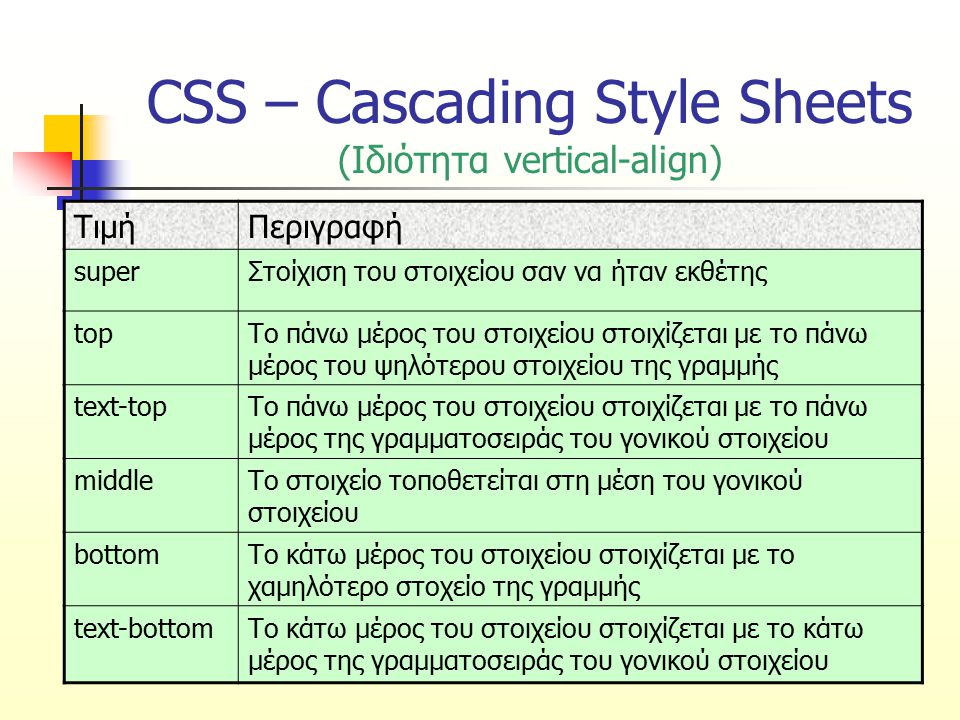 CSS – Cascading Style Sheets
(Ιδιότητα vertical-align)

| Τιμή | Περιγραφή |
|---|---|
| super | Στοίχιση του στοιχείου σαν να ήταν εκθέτης |
| top | Το πάνω μέρος του στοιχείου στοιχίζεται με το πάνω μέρος του ψηλότερου στοιχείου της γραμμής |
| text-top | Το πάνω μέρος του στοιχείου στοιχίζεται με το πάνω μέρος της γραμματοσειράς του γονικού στοιχείου |
| middle | Το στοιχείο τοποθετείται στη μέση του γονικού στοιχείου |
| bottom | Το κάτω μέρος του στοιχείου στοιχίζεται με το χαμηλότερο στοχείο της γραμμής |
| text-bottom | Το κάτω μέρος του στοιχείου στοιχίζεται με το κάτω μέρος της γραμματοσειράς του γονικού στοιχείου |